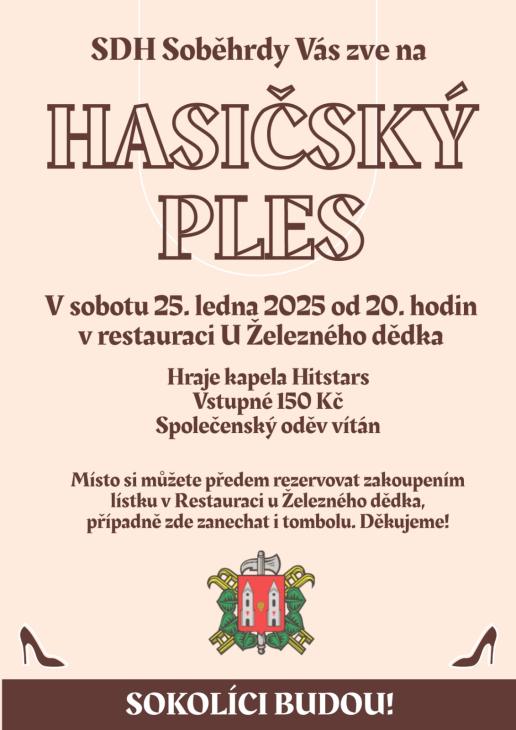 SDH Soběhrdy Vás zve na

HASIČSKÝ PLES

V sobotu 25. ledna 2025 od 20. hodin v restauraci U Železného dědka

Hraje kapela Hitstars
Vstupné 150 Kč
Společenský oděv vítán

Místo si můžete předem rezervovat zakoupením lístku v Restauraci u Železného dědka, případně zde zanechat i tombolu. Děkujeme!

SOKOLÍCI BUDOU!